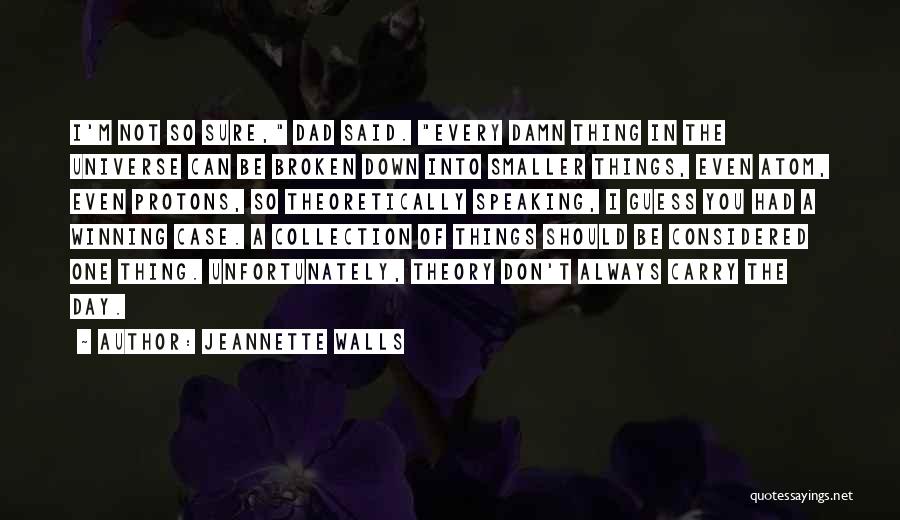 I'M NOT SO SURE," DAD SAID. "EVERY DAMN THING IN THE UNIVERSE CAN BE BROKEN DOWN INTO SMALLER THINGS, EVEN ATOM, EVEN PROTONS, SO THEORETICALLY SPEAKING, I GUESS YOU HAD A WINNING CASE. A COLLECTION OF THINGS SHOULD BE CONSIDERED ONE THING. UNFORTUNATELY, THEORY DON'T ALWAYS CARRY THE DAY.

- AUTHOR: JEANNETTE WALLS

quotessayings.net